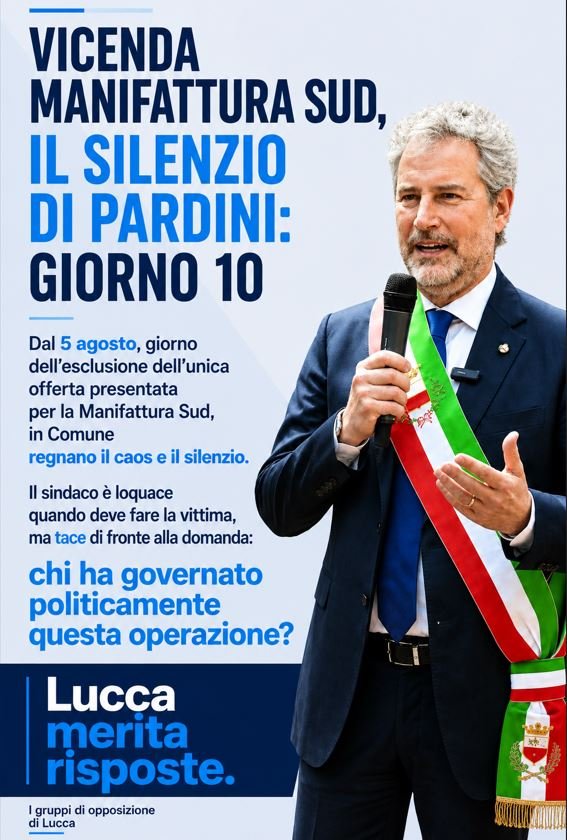 VICENDA MANIFATTURA SUD, IL SILENZIO DI PARDINI: GIORNO 10

Dal 5 agosto, giorno dell'esclusione dell'unica offerta presentata per la Manifattura Sud, in Comune regnano il caos e il silenzio.

Il sindaco è loquace quando deve fare la vittima, ma tace di fronte alla domanda:

chi ha governato politicamente questa operazione?

Lucca merita risposte.

I gruppi di opposizione di Lucca